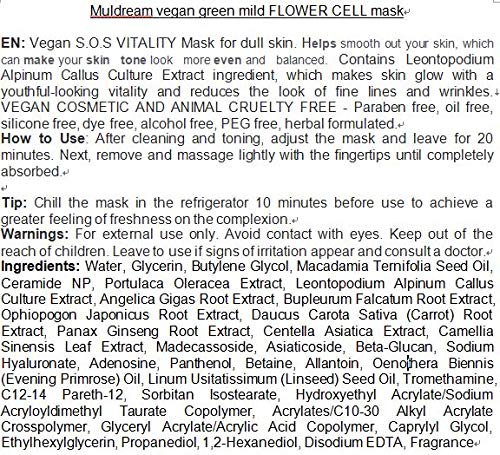 Muldream vegan green mild FLOWER CELL mask

EN: Vegan S.O.S VITALITY Mask for dull skin. Helps smooth out your skin, which can make your skin tone look more even and balanced. Contains Leontopodium Alpinum Callus Culture Extract ingredient, which makes skin glow with a youthful-looking vitality and reduces the look of fine lines and wrinkles.
VEGAN COSMETIC AND ANIMAL CRUELTY FREE - Paraben free, oil free, silicone free, dye free, alcohol free, PEG free, herbal formulated.
How to Use: After cleaning and toning, adjust the mask and leave for 20 minutes. Next, remove and massage lightly with the fingertips until completely absorbed.

Tip: Chill the mask in the refrigerator 10 minutes before use to achieve a greater feeling of freshness on the complexion.
Warnings: For external use only. Avoid contact with eyes. Keep out of the reach of children. Leave to use if signs of irritation appear and consult a doctor.
Ingredients: Water, Glycerin, Butylene Glycol, Macadamia Ternifolia Seed Oil, Ceramide NP, Portulaca Oleracea Extract, Leontopodium Alpinum Callus Culture Extract, Angelica Gigas Root Extract, Bupleurum Falcatum Root Extract, Ophiopogon Japonicus Root Extract, Daucus Carota Sativa (Carrot) Root Extract, Panax Ginseng Root Extract, Centella Asiatica Extract, Camellia Sinensis Leaf Extract, Madecassoside, Asiaticoside, Beta-Glucan, Sodium Hyaluronate, Adenosine, Panthenol, Betaine, Allantoin, Oenothera Biennis (Evening Primrose) Oil, Linum Usitatissimum (Linseed) Seed Oil, Tromethamine, C12-14 Pareth-12, Sorbitan Isostearate, Hydroxyethyl Acrylate/Sodium Acryloyldimethyl Taurate Copolymer, Acrylates/C10-30 Alkyl Acrylate Crosspolymer, Glyceryl Acrylate/Acrylic Acid Copolymer, Caprylyl Glycol, Ethylhexylglycerin, Propanediol, 1,2-Hexanediol, Disodium EDTA, Fragrance